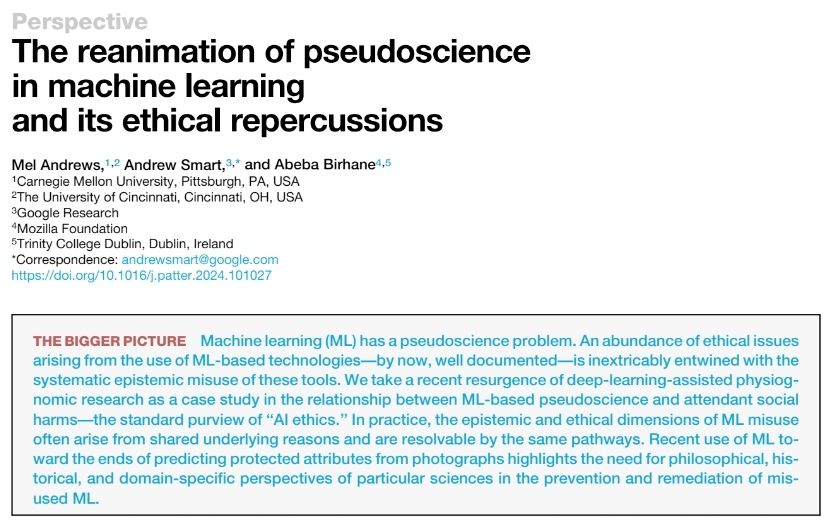 Perspective

The reanimation of pseudoscience in machine learning and its ethical repercussions

Mel Andrews,$^{1,2}$ Andrew Smart,$^{3,*}$ and Abeba Birhane$^{4,5}$
$^1$Carnegie Mellon University, Pittsburgh, PA, USA
$^2$The University of Cincinnati, Cincinnati, OH, USA
$^3$Google Research
$^4$Mozilla Foundation
$^5$Trinity College Dublin, Dublin, Ireland
$^*$Correspondence: andrewsmart@google.com
https://doi.org/10.1016/j.patter.2024.101027

THE BIGGER PICTURE Machine learning (ML) has a pseudoscience problem. An abundance of ethical issues arising from the use of ML-based technologies—by now, well documented—is inextricably entwined with the systematic epistemic misuse of these tools. We take a recent resurgence of deep-learning-assisted physiognomic research as a case study in the relationship between ML-based pseudoscience and attendant social harms—the standard purview of "AI ethics." In practice, the epistemic and ethical dimensions of ML misuse often arise from shared underlying reasons and are resolvable by the same pathways. Recent use of ML toward the ends of predicting protected attributes from photographs highlights the need for philosophical, historical, and domain-specific perspectives of particular sciences in the prevention and remediation of misused ML.